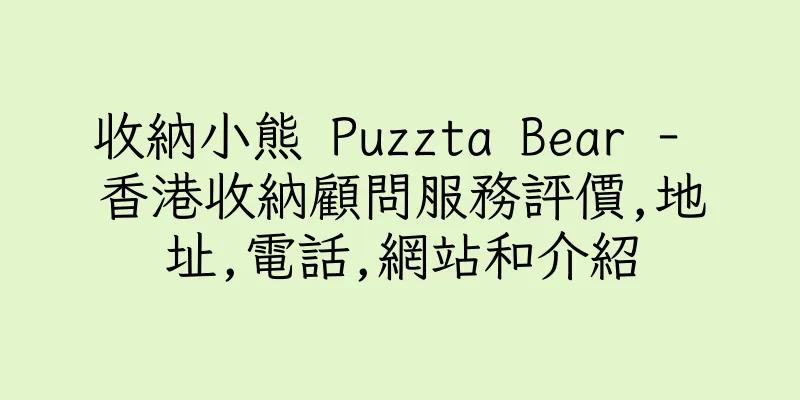 收納小熊 Puzzta Bear - 香港收納顧問服務評價,地址,電話,網站和介紹